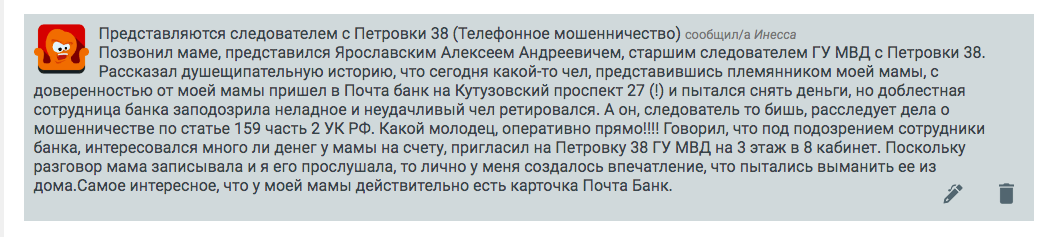 Представляются следователем с Петровки 38 (Телефонное мошенничество) сообщил/а Инесса

Позвонил маме, представился Ярославским Алексеем Андреевичем, старшим следователем ГУ МВД с Петровки 38. Рассказал душещипательную историю, что сегодня какой-то чел, представившись племянником моей мамы, с доверенностью от моей мамы пришел в Почта банк на Кутузовский проспект 27 (!) и пытался снять деньги, но доблестная сотрудница банка заподозрила неладное и неудачливый чел ретировался. А он, следователь то бишь, расследует дела о мошенничестве по статье 159 часть 2 УК РФ. Какой молодец, оперативно прямо!!!! Говорил, что под подозрением сотрудники банка, интересовался много ли денег у мамы на счету, пригласил на Петровку 38 ГУ МВД на 3 этаж в 8 кабинет. Поскольку разговор мама записывала и я его прослушала, то лично у меня создалось впечатление, что пытались выманить ее из дома.Самое интересное, что у моей мамы действительно есть карточка Почта Банк.